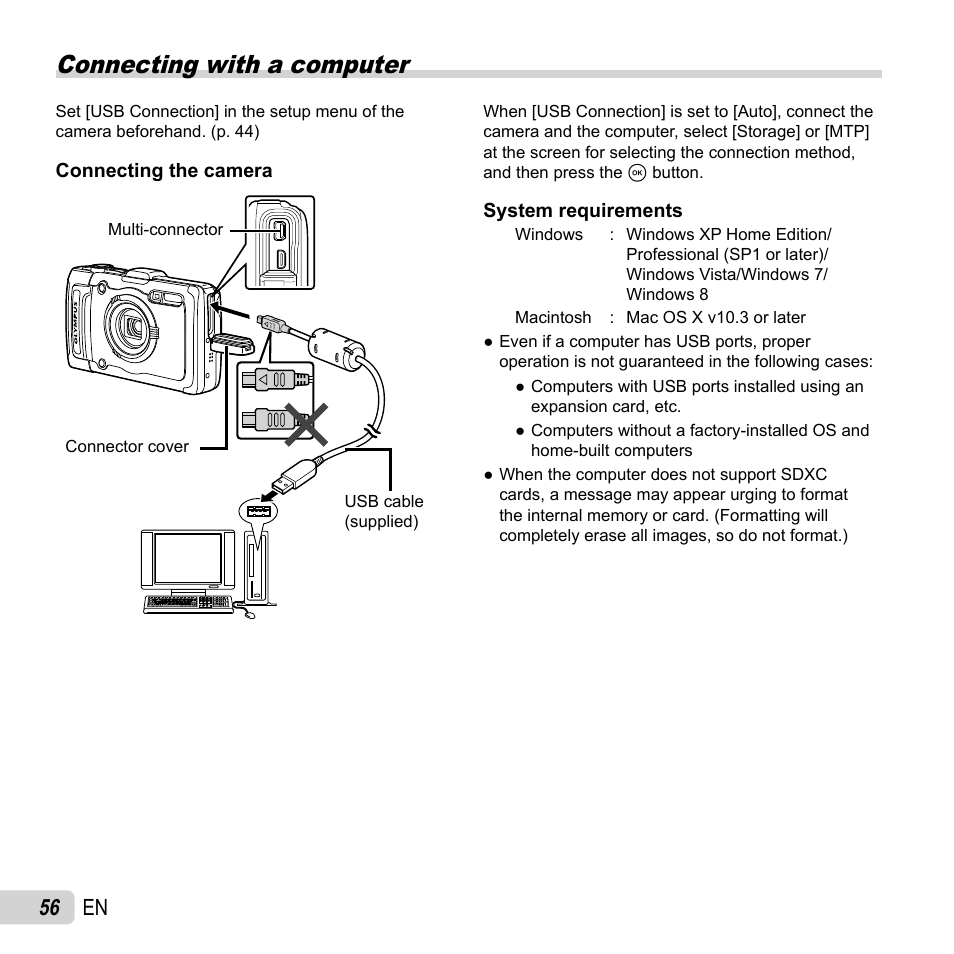 Connecting with a computer

Set [USB Connection] in the setup menu of the camera beforehand. (p. 44)

Connecting the camera

Multi-connector

OLYMPUS

Connector cover

USB cable (supplied)

When [USB Connection] is set to [Auto], connect the camera and the computer, select [Storage] or [MTP] at the screen for selecting the connection method, and then press the OK button.

System requirements

Windows : Windows XP Home Edition/ Professional (SP1 or later)/ Windows Vista/Windows 7/ Windows 8

Macintosh : Mac OS X v10.3 or later

● Even if a computer has USB ports, proper operation is not guaranteed in the following cases:

● Computers with USB ports installed using an expansion card, etc.

● Computers without a factory-installed OS and home-built computers

● When the computer does not support SDXC cards, a message may appear urging to format the internal memory or card. (Formatting will completely erase all images, so do not format.)

56 EN